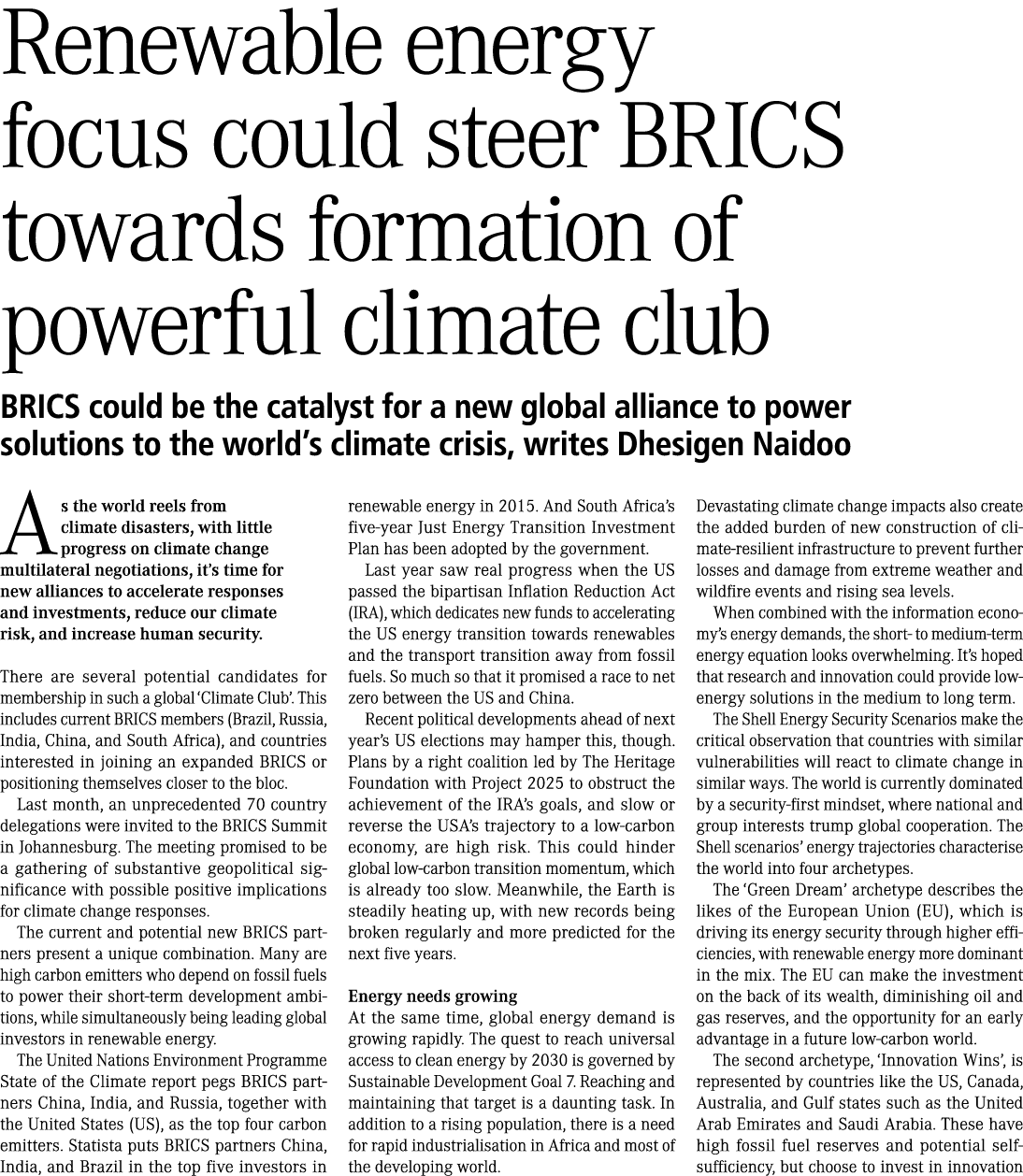 Renewable energy focus could steer BRICS towards formation of powerful climate club

BRICS could be the catalyst for a new global alliance to power solutions to the world's climate crisis, writes Dhesigen Naidoo

As the world reels from climate disasters, with little progress on climate change multilateral negotiations, it's time for new alliances to accelerate responses and investments, reduce our climate risk, and increase human security.

There are several potential candidates for membership in such a global 'Climate Club'. This includes current BRICS members (Brazil, Russia, India, China, and South Africa), and countries interested in joining an expanded BRICS or positioning themselves closer to the bloc.

Last month, an unprecedented 70 country delegations were invited to the BRICS Summit in Johannesburg. The meeting promised to be a gathering of substantive geopolitical significance with possible positive implications for climate change responses.

The current and potential new BRICS partners present a unique combination. Many are high carbon emitters who depend on fossil fuels to power their short-term development ambitions, while simultaneously being leading global investors in renewable energy.

The United Nations Environment Programme State of the Climate report pegs BRICS partners China, India, and Russia, together with the United States (US), as the top four carbon emitters. Statista puts BRICS partners China, India, and Brazil in the top five investors in renewable energy in 2015. And South Africa's five-year Just Energy Transition Investment Plan has been adopted by the government.

Last year saw real progress when the US passed the bipartisan Inflation Reduction Act (IRA), which dedicates new funds to accelerating the US energy transition towards renewables and the transport transition away from fossil fuels. So much so that it promised a race to net zero between the US and China.

Recent political developments ahead of next year's US elections may hamper this, though. Plans by a right coalition led by The Heritage Foundation with Project 2025 to obstruct the achievement of the IRA's goals, and slow or reverse the USA's trajectory to a low-carbon economy, are high risk. This could hinder global low-carbon transition momentum, which is already too slow. Meanwhile, the Earth is steadily heating up, with new records being broken regularly and more predicted for the next five years.

Energy needs growing
At the same time, global energy demand is growing rapidly. The quest to reach universal access to clean energy by 2030 is governed by Sustainable Development Goal 7. Reaching and maintaining that target is a daunting task. In addition to a rising population, there is a need for rapid industrialisation in Africa and most of the developing world.

Devastating climate change impacts also create the added burden of new construction of climate-resilient infrastructure to prevent further losses and damage from extreme weather and wildfire events and rising sea levels.

When combined with the information economy's energy demands, the short- to medium-term energy equation looks overwhelming. It's hoped that research and innovation could provide low-energy solutions in the medium to long term.

The Shell Energy Security Scenarios make the critical observation that countries with similar vulnerabilities will react to climate change in similar ways. The world is currently dominated by a security-first mindset, where national and group interests trump global cooperation. The Shell scenarios' energy trajectories characterise the world into four archetypes.

The 'Green Dream' archetype describes the likes of the European Union (EU), which is driving its energy security through higher efficiencies, with renewable energy more dominant in the mix. The EU can make the investment on the back of its wealth, diminishing oil and gas reserves, and the opportunity for an early advantage in a future low-carbon world.

The second archetype, 'Innovation Wins', is represented by countries like the US, Canada, Australia, and Gulf states such as the United Arab Emirates and Saudi Arabia. These have high fossil fuel reserves and potential self-sufficiency, but choose to invest in innovation